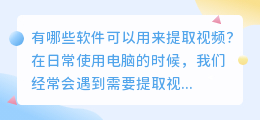 有哪些软件可以用来提取视频?在日常使用电脑的时候，我们经常会遇到需要提取视...